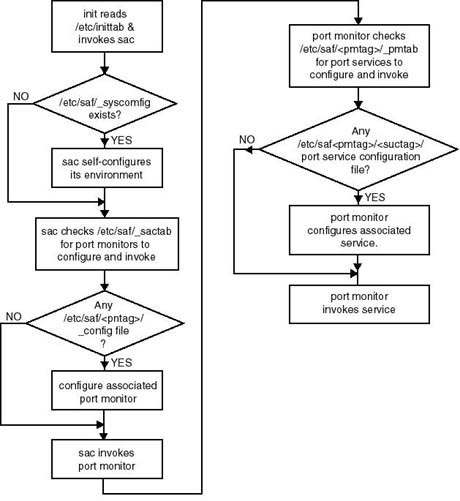 init reads /etc/inittab & invokes sac

NO

/etc/saf/_syscomfig exists?

YES

sac self-configures its environment

sac checks /etc/saf/_sactab for port monitors to configure and invoke

NO

Any /etc/saf/<pntag>/ _config file ?

YES

configure associated port monitor

sac invokes port monitor

port monitor checks /etc/saf/<pmtag>/_pmtab for port services to configure and invoke

NO

Any /etc/saf<pmtag>/<suctag>/ port service configuration file?

YES

port monitor configures associated service.

port monitor invokes service